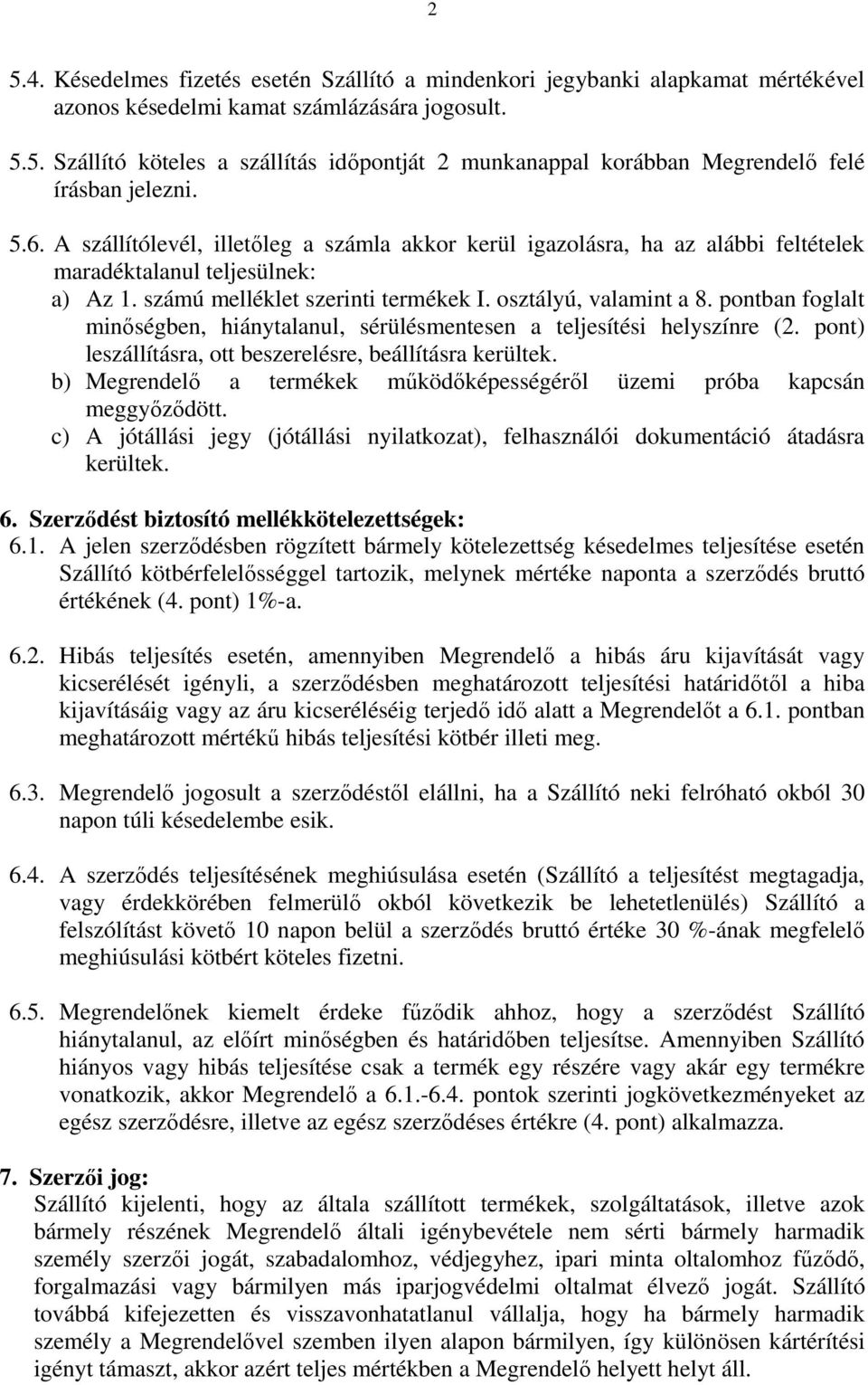 2

5.4. Késedelmes fizetés esetén Szállító a mindenkori jegybanki alapkamat mértékével azonos késedelmi kamat számlázására jogosult.

5.5. Szállító köteles a szállítás időpontját 2 munkanappal korábban Megrendelő felé írásban jelezni.

5.6. A szállítólevél, illetőleg a számla akkor kerül igazolásra, ha az alábbi feltételek maradéktalanul teljesülnek:

a) Az 1. számú melléklet szerinti termékek I. osztályú, valamint a 8. pontban foglalt minőségben, hiánytalanul, sérülésmentesen a teljesítési helyszínre (2. pont) leszállításra, ott beszerelésre, beállításra kerültek.

b) Megrendelő a termékek működőképességéről üzemi próba kapcsán meggyőződött.

c) A jótállási jegy (jótállási nyilatkozat), felhasználói dokumentáció átadásra kerültek.

6. Szerződést biztosító mellékkötelezettségek:

6.1. A jelen szerződésben rögzített bármely kötelezettség késedelmes teljesítése esetén Szállító kötbérfelelősséggel tartozik, melynek mértéke naponta a szerződés bruttó értékének (4. pont) 1%-a.

6.2. Hibás teljesítés esetén, amennyiben Megrendelő a hibás áru kijavítását vagy kicserélését igényli, a szerződésben meghatározott teljesítési határidőtől a hiba kijavításáig vagy az áru kicseréléséig terjedő idő alatt a Megrendelőt a 6.1. pontban meghatározott mértékű hibás teljesítési kötbér illeti meg.

6.3. Megrendelő jogosult a szerződéstől elállni, ha a Szállító neki felróható okból 30 napon túli késedelembe esik.

6.4. A szerződés teljesítésének meghiúsulása esetén (Szállító a teljesítést megtagadja, vagy érdekkörében felmerülő okból következik be lehetetlenülés) Szállító a felszólítást követő 10 napon belül a szerződés bruttó értéke 30 %-ának megfelelő meghiúsulási kötbért köteles fizetni.

6.5. Megrendelőnek kiemelt érdeke fűződik ahhoz, hogy a szerződést Szállító hiánytalanul, az előírt minőségben és határidőben teljesítse. Amennyiben Szállító hiányos vagy hibás teljesítése csak a termék egy részére vagy akár egy termékre vonatkozik, akkor Megrendelő a 6.1.-6.4. pontok szerinti jogkövetkezményeket az egész szerződésre, illetve az egész szerződéses értékre (4. pont) alkalmazza.

7. Szerzői jog:
Szállító kijelenti, hogy az általa szállított termékek, szolgáltatások, illetve azok bármely részének Megrendelő általi igénybevétele nem sérti bármely harmadik személy szerzői jogát, szabadalomhoz, védjegyhez, ipari minta oltalomhoz fűződő, forgalmazási vagy bármilyen más iparjogvédelmi oltalmat élvező jogát. Szállító továbbá kifejezetten és visszavonhatatlanul vállalja, hogy ha bármely harmadik személy a Megrendelővel szemben ilyen alapon bármilyen, így különösen kártérítési igényt támaszt, akkor azért teljes mértékben a Megrendelő helyett helyt áll.